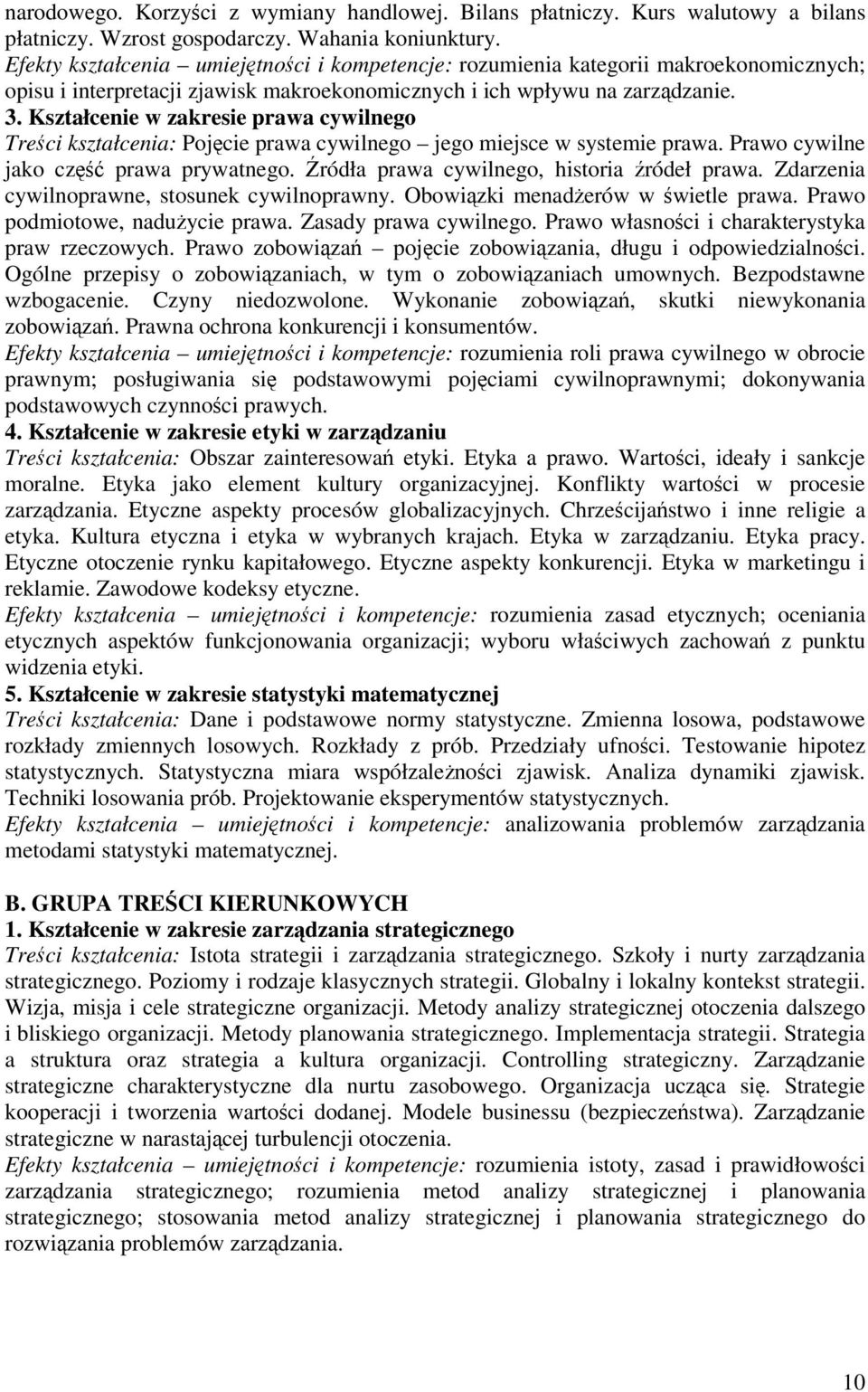 narodowego. Korzyści z wymiany handlowej. Bilans płatniczy. Kurs walutowy a bilans płatniczy. Wzrost gospodarczy. Wahania koniunktury.
Efekty kształcenia – umiejętności i kompetencje: rozumienia kategorii makroekonomicznych; opisu i interpretacji zjawisk makroekonomicznych i ich wpływu na zarządzanie.

3. Kształcenie w zakresie prawa cywilnego
Treści kształcenia: Pojęcie prawa cywilnego – jego miejsce w systemie prawa. Prawo cywilne jako część prawa prywatnego. Źródła prawa cywilnego, historia źródeł prawa. Zdarzenia cywilnoprawne, stosunek cywilnoprawny. Obowiązki menadżerów w świetle prawa. Prawo podmiotowe, nadużycie prawa. Zasady prawa cywilnego. Prawo własności i charakterystyka praw rzeczowych. Prawo zobowiązań – pojęcie zobowiązania, długu i odpowiedzialności. Ogólne przepisy o zobowiązaniach, w tym o zobowiązaniach umownych. Bezpodstawne wzbogacenie. Czyny niedozwolone. Wykonanie zobowiązań, skutki niewykonania zobowiązań. Prawna ochrona konkurencji i konsumentów.
Efekty kształcenia – umiejętności i kompetencje: rozumienia roli prawa cywilnego w obrocie prawnym; posługiwania się podstawowymi pojęciami cywilnoprawnymi; dokonywania podstawowych czynności prawych.

4. Kształcenie w zakresie etyki w zarządzaniu
Treści kształcenia: Obszar zainteresowań etyki. Etyka a prawo. Wartości, ideały i sankcje moralne. Etyka jako element kultury organizacyjnej. Konflikty wartości w procesie zarządzania. Etyczne aspekty procesów globalizacyjnych. Chrześcijaństwo i inne religie a etyka. Kultura etyczna i etyka w wybranych krajach. Etyka w zarządzaniu. Etyka pracy. Etyczne otoczenie rynku kapitałowego. Etyczne aspekty konkurencji. Etyka w marketingu i reklamie. Zawodowe kodeksy etyczne.
Efekty kształcenia – umiejętności i kompetencje: rozumienia zasad etycznych; oceniania etycznych aspektów funkcjonowania organizacji; wyboru właściwych zachowań z punktu widzenia etyki.

5. Kształcenie w zakresie statystyki matematycznej
Treści kształcenia: Dane i podstawowe normy statystyczne. Zmienna losowa, podstawowe rozkłady zmiennych losowych. Rozkłady z prób. Przedziały ufności. Testowanie hipotez statystycznych. Statystyczna miara współzależności zjawisk. Analiza dynamiki zjawisk. Techniki losowania prób. Projektowanie eksperymentów statystycznych.
Efekty kształcenia – umiejętności i kompetencje: analizowania problemów zarządzania metodami statystyki matematycznej.

B. GRUPA TREŚCI KIERUNKOWYCH
1. Kształcenie w zakresie zarządzania strategicznego
Treści kształcenia: Istota strategii i zarządzania strategicznego. Szkoły i nurty zarządzania strategicznego. Poziomy i rodzaje klasycznych strategii. Globalny i lokalny kontekst strategii. Wizja, misja i cele strategiczne organizacji. Metody analizy strategicznej otoczenia dalszego i bliskiego organizacji. Metody planowania strategicznego. Implementacja strategii. Strategia a struktura oraz strategia a kultura organizacji. Controlling strategiczny. Zarządzanie strategiczne charakterystyczne dla nurtu zasobowego. Organizacja ucząca się. Strategie kooperacji i tworzenia wartości dodanej. Modele businessu (bezpieczeństwa). Zarządzanie strategiczne w narastającej turbulencji otoczenia.
Efekty kształcenia – umiejętności i kompetencje: rozumienia istoty, zasad i prawidłowości zarządzania strategicznego; rozumienia metod analizy strategicznej i planowania strategicznego; stosowania metod analizy strategicznej i planowania strategicznego do rozwiązania problemów zarządzania.

10